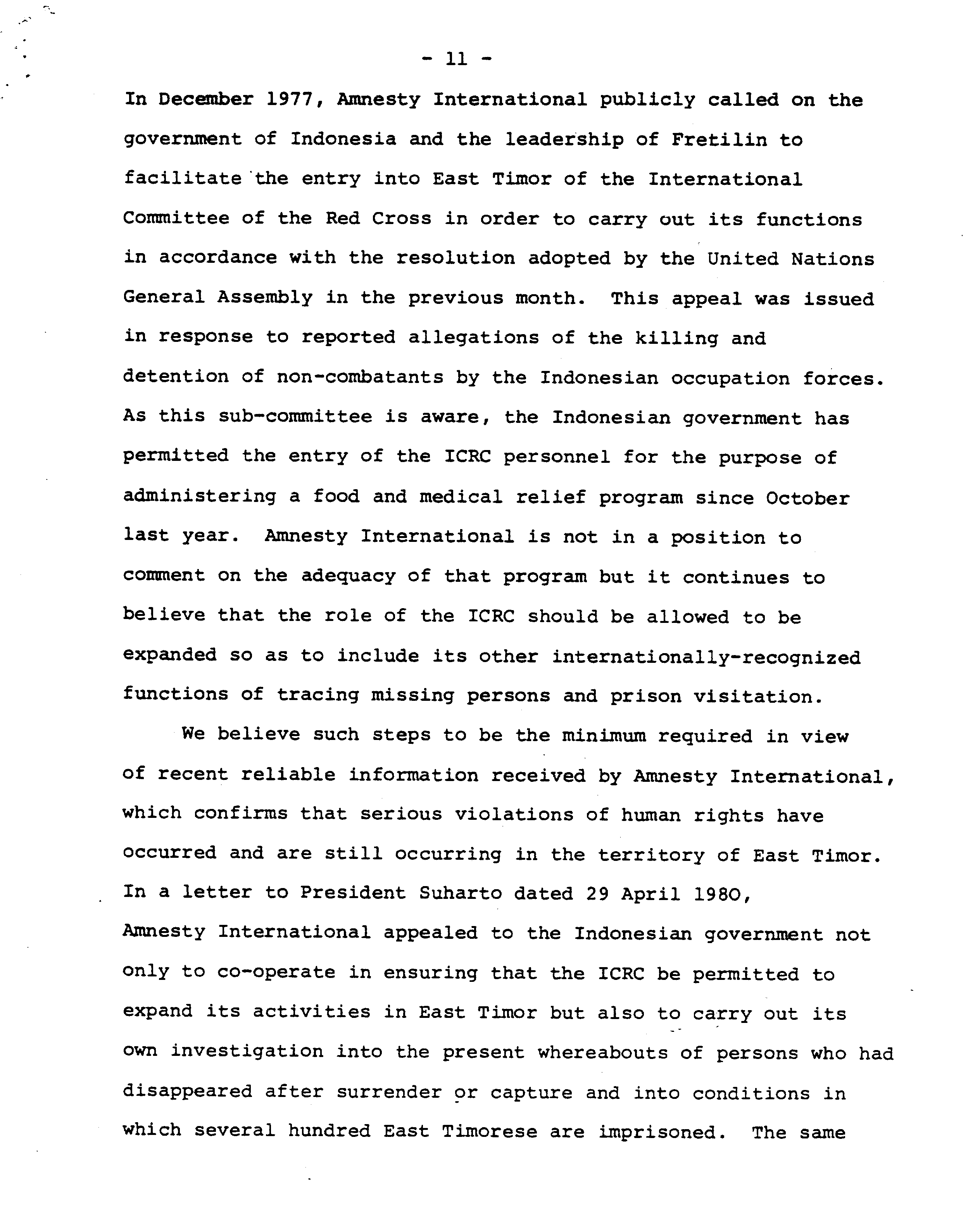 - 11 -

In December 1977, Amnesty International publicly called on the government of Indonesia and the leadership of Fretilin to facilitate the entry into East Timor of the International Committee of the Red Cross in order to carry out its functions in accordance with the resolution adopted by the United Nations General Assembly in the previous month. This appeal was issued in response to reported allegations of the killing and detention of non-combatants by the Indonesian occupation forces. As this sub-committee is aware, the Indonesian government has permitted the entry of the ICRC personnel for the purpose of administering a food and medical relief program since October last year. Amnesty International is not in a position to comment on the adequacy of that program but it continues to believe that the role of the ICRC should be allowed to be expanded so as to include its other internationally-recognized functions of tracing missing persons and prison visitation.

We believe such steps to be the minimum required in view of recent reliable information received by Amnesty International, which confirms that serious violations of human rights have occurred and are still occurring in the territory of East Timor. In a letter to President Suharto dated 29 April 1980, Amnesty International appealed to the Indonesian government not only to co-operate in ensuring that the ICRC be permitted to expand its activities in East Timor but also to carry out its own investigation into the present whereabouts of persons who had disappeared after surrender or capture and into conditions in which several hundred East Timorese are imprisoned. The same